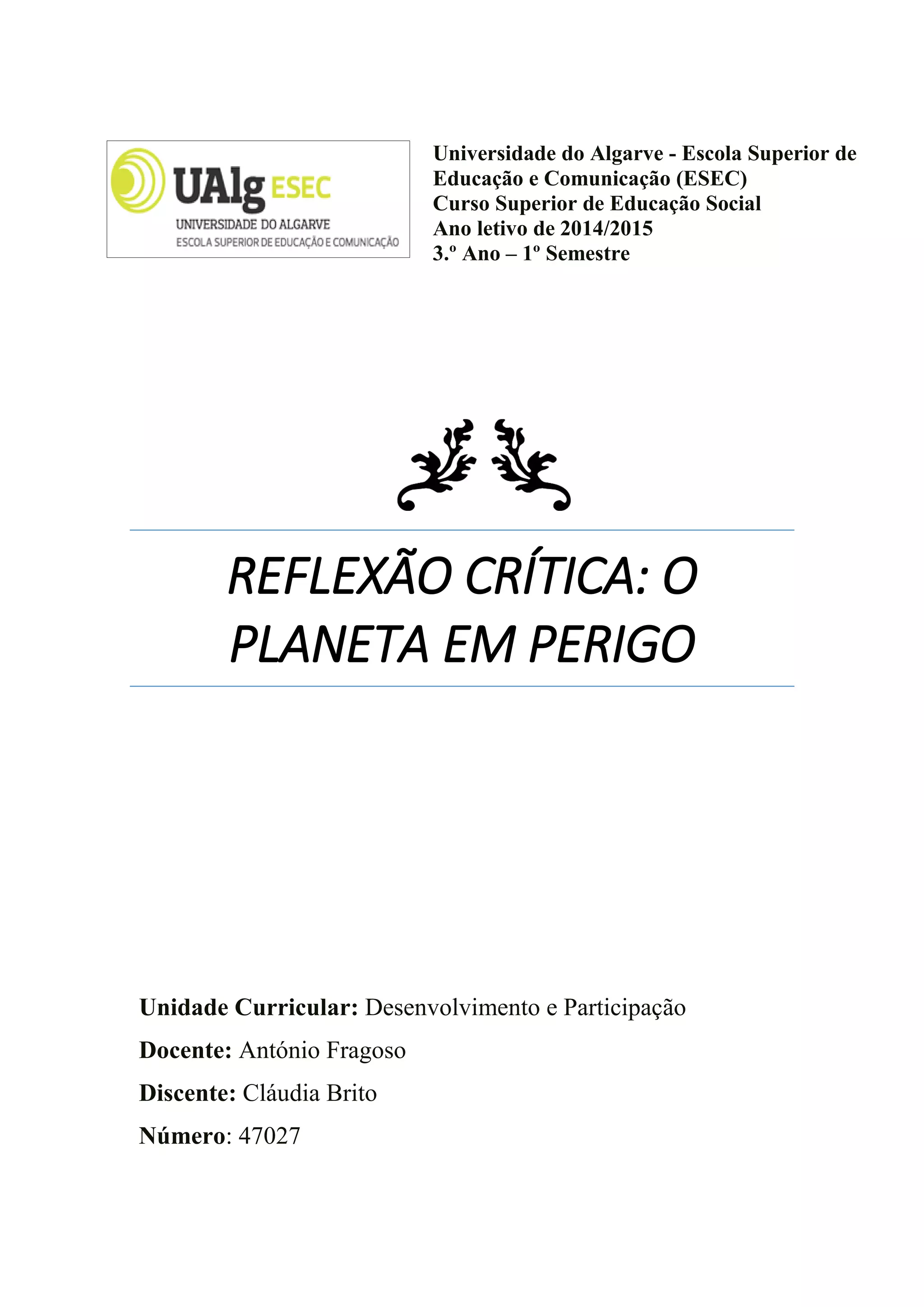 UAlg ESEC
UNIVERSIDADE DO ALGARVE
ESCOLA SUPERIOR DE EDUCAÇÃO E COMUNICAÇÃO

Universidade do Algarve - Escola Superior de Educação e Comunicação (ESEC)
Curso Superior de Educação Social
Ano letivo de 2014/2015
3.º Ano – 1º Semestre

REFLEXÃO CRÍTICA: O PLANETA EM PERIGO

Unidade Curricular: Desenvolvimento e Participação

Docente: António Fragoso

Discente: Cláudia Brito

Número: 47027